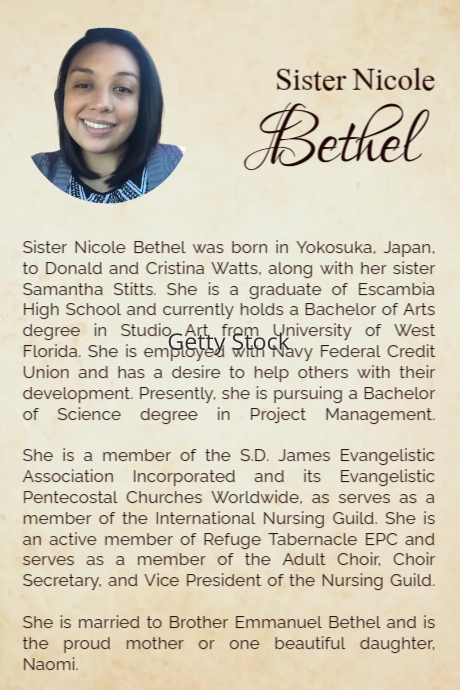 Sister Nicole
Bethel

Sister Nicole Bethel was born in Yokosuka, Japan, to Donald and Cristina Watts, along with her sister Samantha Stitts. She is a graduate of Escambia High School and currently holds a Bachelor of Arts degree in Studio Art from University of West Florida. She is employed with Navy Federal Credit Union and has a desire to help others with their development. Presently, she is pursuing a Bachelor of Science degree in Project Management.

Getty Stock

She is a member of the S.D. James Evangelistic Association Incorporated and its Evangelistic Pentecostal Churches Worldwide, as serves as a member of the International Nursing Guild. She is an active member of Refuge Tabernacle EPC and serves as a member of the Adult Choir, Choir Secretary, and Vice President of the Nursing Guild.

She is married to Brother Emmanuel Bethel and is the proud mother or one beautiful daughter, Naomi.